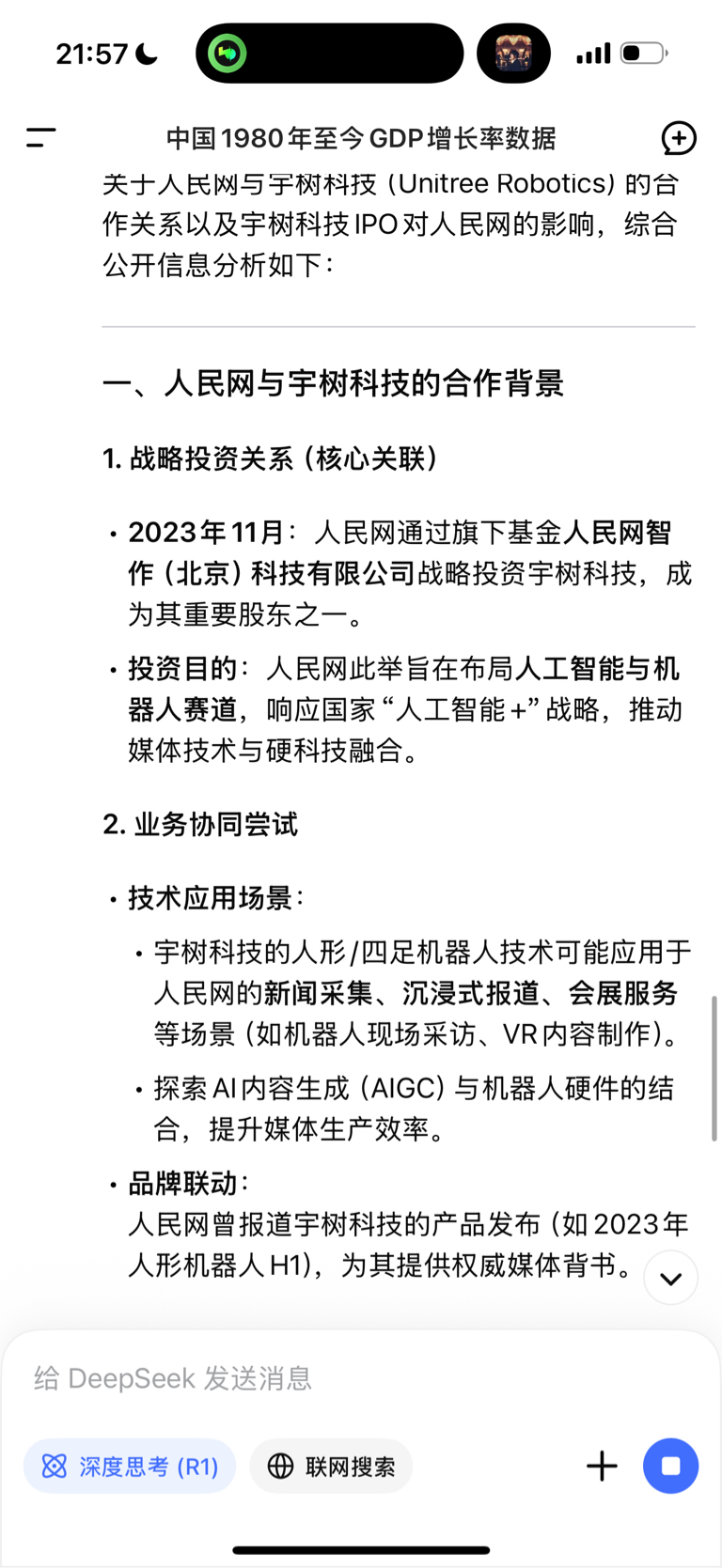 21:57

中国1980年至今GDP增长率数据

关于人民网与宇树科技（Unitree Robotics）的合作关系以及宇树科技IPO对人民网的影响，综合公开信息分析如下：

一、人民网与宇树科技的合作背景

1. 战略投资关系（核心关联）

• 2023年11月：人民网通过旗下基金人民网智作（北京）科技有限公司战略投资宇树科技，成为其重要股东之一。

• 投资目的：人民网此举旨在布局人工智能与机器人赛道，响应国家“人工智能+”战略，推动媒体技术与硬科技融合。

2. 业务协同尝试

• 技术应用场景：

• 宇树科技的人形/四足机器人技术可能应用于人民网的新闻采集、沉浸式报道、会展服务等场景（如机器人现场采访、VR内容制作）。

• 探索AI内容生成（AIGC）与机器人硬件的结合，提升媒体生产效率。

• 品牌联动：
人民网曾报道宇树科技的产品发布（如2023年人形机器人H1），为其提供权威媒体背书。

给 DeepSeek 发送消息

深度思考 (R1)

联网搜索